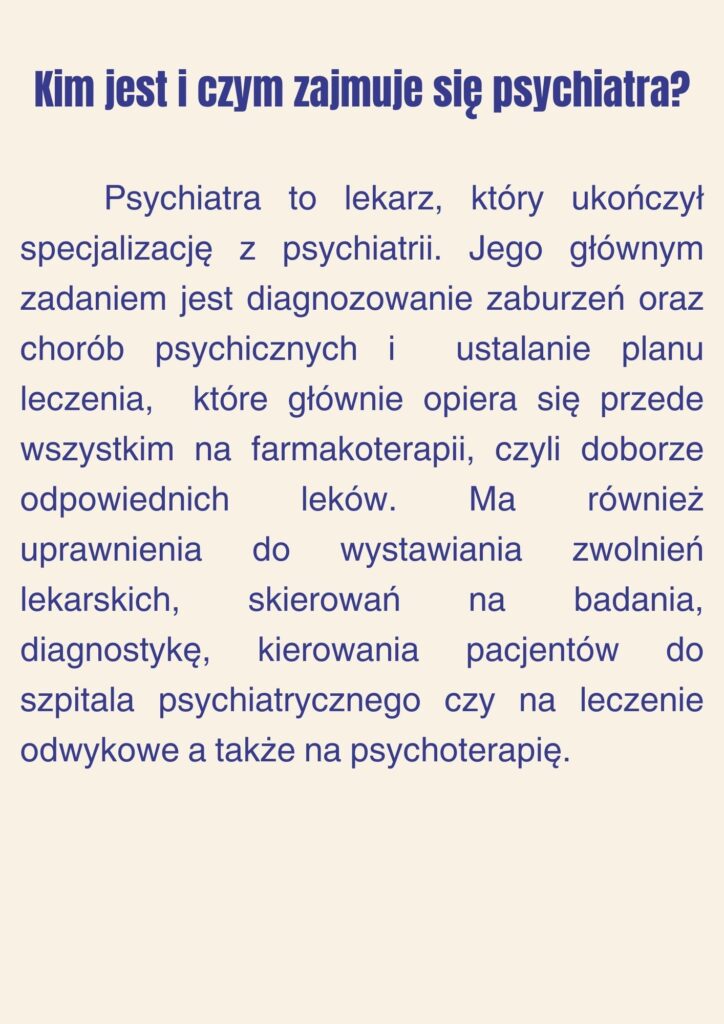 Kim jest i czym zajmuje się psychiatra?

Psychiatra to lekarz, który ukończył specjalizację z psychiatrii. Jego głównym zadaniem jest diagnozowanie zaburzeń oraz chorób psychicznych i ustalanie planu leczenia, które głównie opiera się przede wszystkim na farmakoterapii, czyli doborze odpowiednich leków. Ma również uprawnienia do wystawiania zwolnień lekarskich, skierowań na badania, diagnostykę, kierowania pacjentów do szpitala psychiatrycznego czy na leczenie odwykowe a także na psychoterapię.